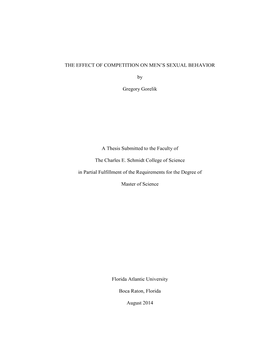 THE EFFECT OF COMPETITION ON MEN'S SEXUAL BEHAVIOR

by

Gregory Gorelik

A Thesis Submitted to the Faculty of

The Charles E. Schmidt College of Science

in Partial Fulfillment of the Requirements for the Degree of

Master of Science

Florida Atlantic University

Boca Raton, Florida

August 2014